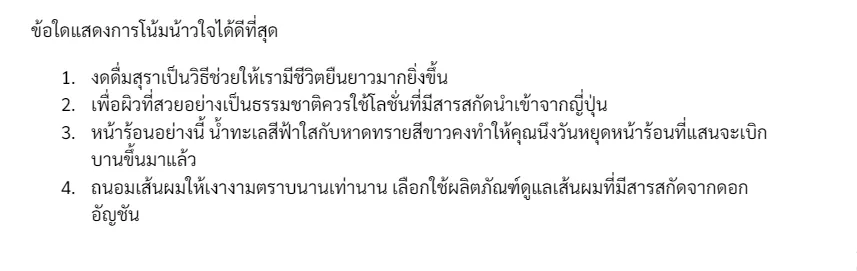 ข้อใดแสดงการโน้มน้าวใจได้ดีที่สุด

1. งดดื่มสุราเป็นวิธีช่วยให้เรามีชีวิตยืนยาวมากยิ่งขึ้น
2. เพื่อผิวที่สวยอย่างเป็นธรรมชาติควรใช้โลชั่นที่มีสารสกัดนำเข้าจากญี่ปุ่น
3. หน้าร้อนอย่างนี้ น้ำทะเลสีฟ้าใสกับหาดทรายสีขาวคงทำให้คุณนึงวันหยุดหน้าร้อนที่แสนจะเบิกบานขึ้นมาแล้ว
4. ถนอมเส้นผมให้เงางามตราบนานเท่านาน เลือกใช้ผลิตภัณฑ์ดูแลเส้นผมที่มีสารสกัดจากดอกอัญชัน